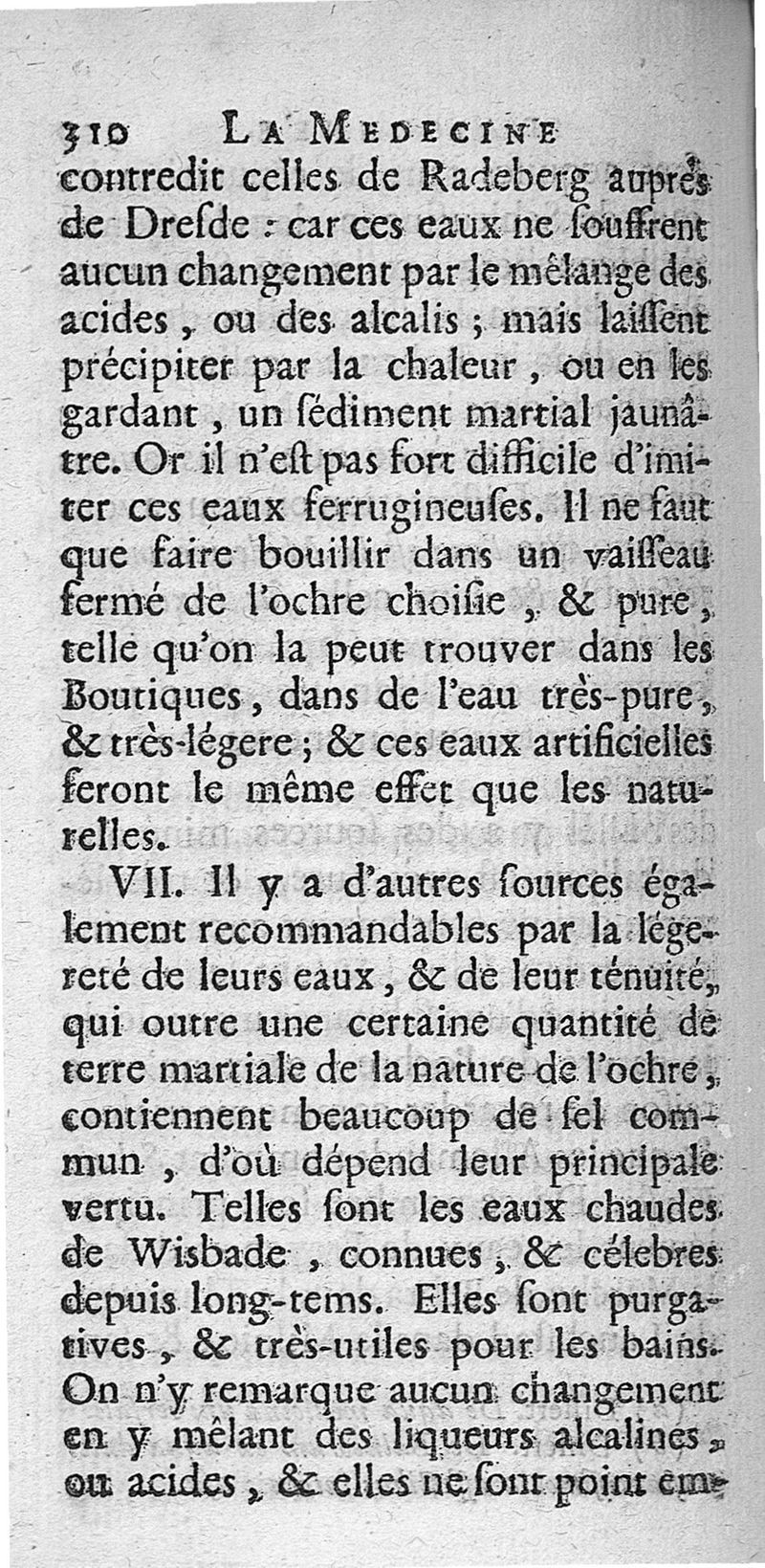 310 LA MEDECINE

contredit celles de Radeberg auprès de Dresde : car ces eaux ne souffrent aucun changement par le mêlange des acides, ou des alcalis ; mais laissent précipiter par la chaleur, ou en les gardant, un sédiment martial jaunâtre. Or il n'est pas fort difficile d'imiter ces eaux ferrugineuses. Il ne faut que faire bouillir dans un vaisseau fermé de l'ochre choisie, & pure, telle qu'on la peut trouver dans les Boutiques, dans de l'eau très-pure, & très-légere ; & ces eaux artificielles feront le même effet que les naturelles.

VII. Il y a d'autres sources également recommandables par la légereté de leurs eaux, & de leur ténuité, qui outre une certaine quantité de terre martiale de la nature de l'ochre, contiennent beaucoup de sel commun, d'où dépend leur principale vertu. Telles sont les eaux chaudes de Wisbade, connues, & célebres depuis long-tems. Elles sont purgatives, & très-utiles pour les bains. On n'y remarque aucun changement en y mêlant des liqueurs alcalines, ou acides, & elles ne sont point em-